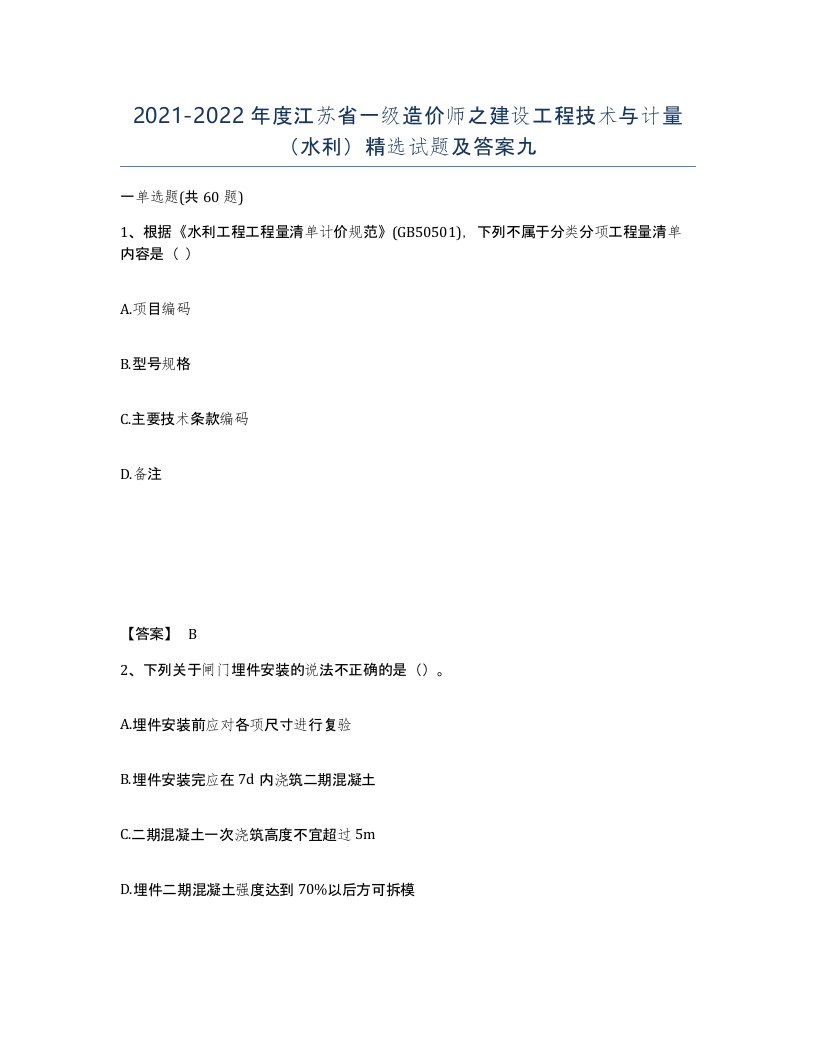 2021-2022年度江苏省一级造价师之建设工程技术与计量（水利）精选试题及答案九

一单选题(共60题)

1、根据《水利工程工程量清单计价规范》(GB50501)，下列不属于分类分项工程量清单内容是（ ）

A.项目编码

B.型号规格

C.主要技术条款编码

D.备注

【答案】 B

2、下列关于闸门埋件安装的说法不正确的是（）。

A.埋件安装前应对各项尺寸进行复验

B.埋件安装完应在7d内浇筑二期混凝土

C.二期混凝土一次浇筑高度不宜超过5m

D.埋件二期混凝土强度达到70%以后方可拆模